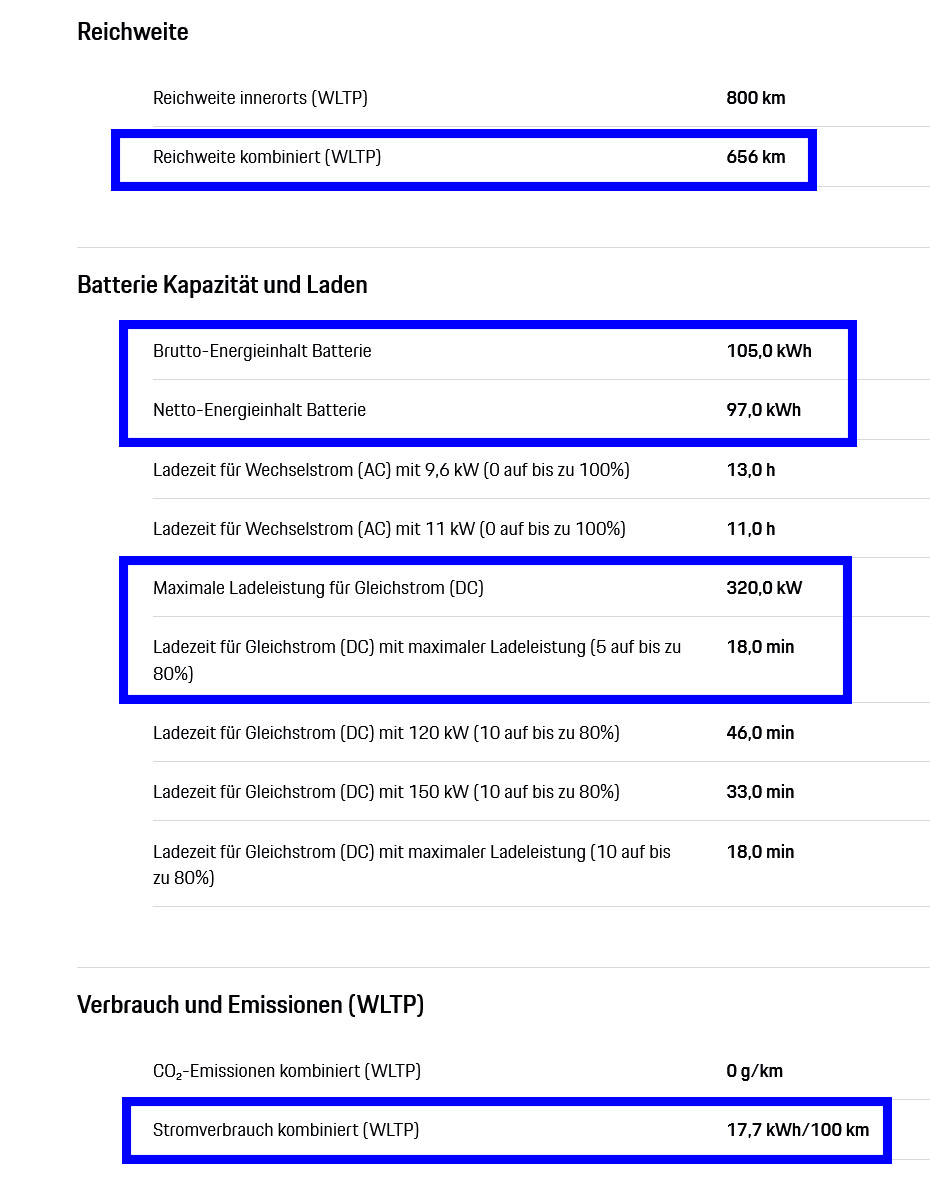 Reichweite

| | |
|---|---|
| Reichweite innerorts (WLTP) | 800 km |
| Reichweite kombiniert (WLTP) | 656 km |

Batterie Kapazität und Laden

| | |
|---|---|
| Brutto-Energieinhalt Batterie | 105,0 kWh |
| Netto-Energieinhalt Batterie | 97,0 kWh |
| Ladezeit für Wechselstrom (AC) mit 9,6 kW (0 auf bis zu 100%) | 13,0 h |
| Ladezeit für Wechselstrom (AC) mit 11 kW (0 auf bis zu 100%) | 11,0 h |
| Maximale Ladeleistung für Gleichstrom (DC) | 320,0 kW |
| Ladezeit für Gleichstrom (DC) mit maximaler Ladeleistung (5 auf bis zu 80%) | 18,0 min |
| Ladezeit für Gleichstrom (DC) mit 120 kW (10 auf bis zu 80%) | 46,0 min |
| Ladezeit für Gleichstrom (DC) mit 150 kW (10 auf bis zu 80%) | 33,0 min |
| Ladezeit für Gleichstrom (DC) mit maximaler Ladeleistung (10 auf bis zu 80%) | 18,0 min |

Verbrauch und Emissionen (WLTP)

| | |
|---|---|
| $CO_2$-Emissionen kombiniert (WLTP) | 0 g/km |
| Stromverbrauch kombiniert (WLTP) | 17,7 kWh/100 km |